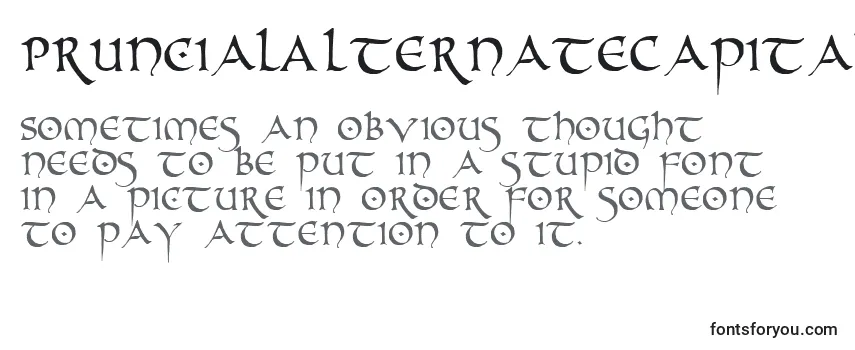 PRUNCIALALTERNATECAPITA

SOMETIMES AN OBVIOUS THOUGHT NEEDS TO BE PUT IN A STUPID FONT IN A PICTURE IN ORDER FOR SOMEONE TO PAY ATTENTION TO IT.

fontsforyou.com